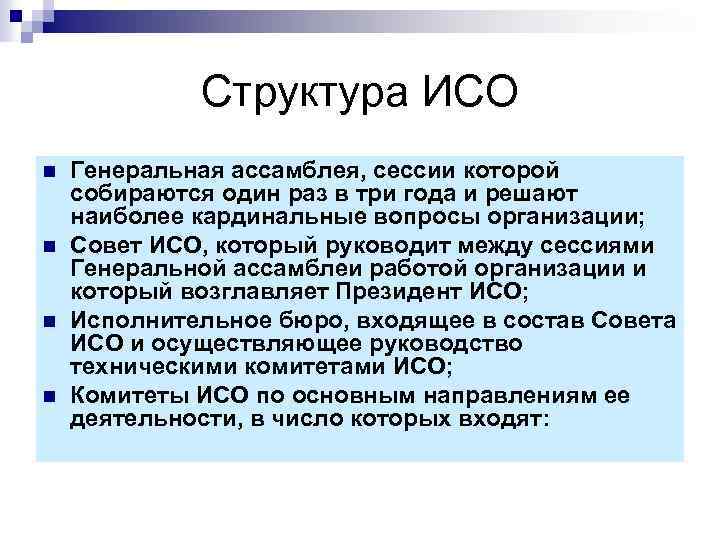 Структура ИСО

Генеральная ассамблея, сессии которой собираются один раз в три года и решают наиболее кардинальные вопросы организации;

Совет ИСО, который руководит между сессиями Генеральной ассамблеи работой организации и который возглавляет Президент ИСО;

Исполнительное бюро, входящее в состав Совета ИСО и осуществляющее руководство техническими комитетами ИСО;

Комитеты ИСО по основным направлениям ее деятельности, в число которых входят: